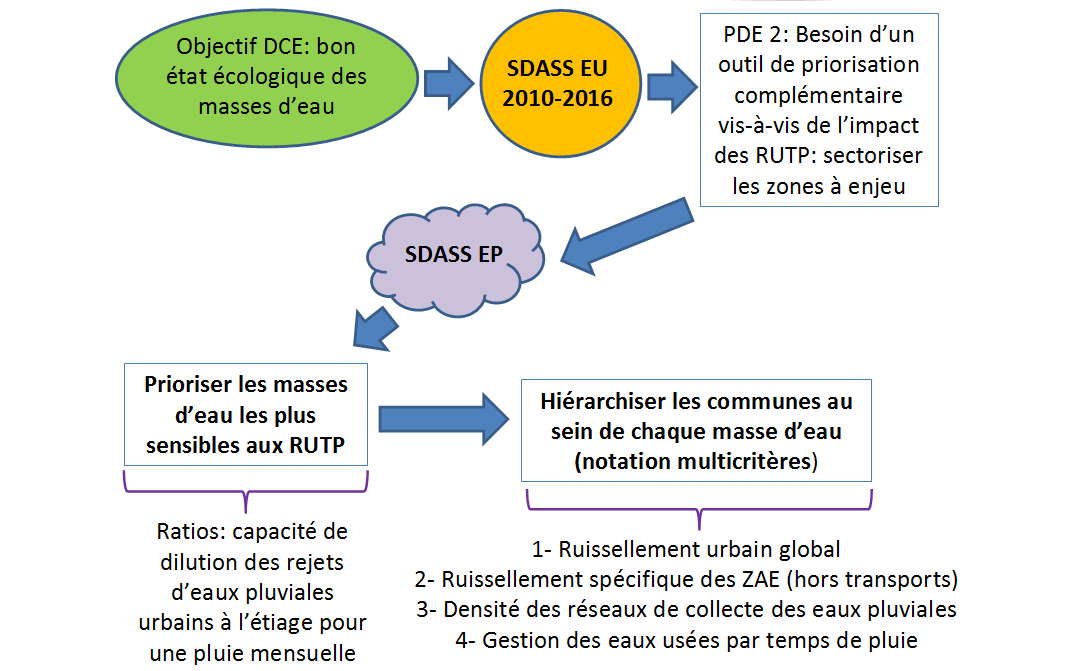 Objectif DCE: bon état écologique des masses d'eau

SDASS EU 2010-2016

PDE 2: Besoin d'un outil de priorisation complémentaire vis-à-vis de l'impact des RUTP: sectoriser les zones à enjeu

SDASS EP

Prioriser les masses d'eau les plus sensibles aux RUTP

Hiérarchiser les communes au sein de chaque masse d'eau (notation multicritères)

Ratios: capacité de dilution des rejets d'eaux pluviales urbains à l'étiage pour une pluie mensuelle

1- Ruissellement urbain global
2- Ruissellement spécifique des ZAE (hors transports)
3- Densité des réseaux de collecte des eaux pluviales
4- Gestion des eaux usées par temps de pluie